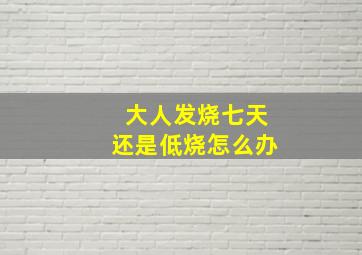 大人发烧七天
还是低烧怎么办